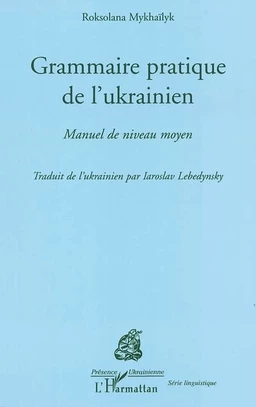 Roksolana Mykhaïlyk

Grammaire pratique de l'ukrainien

Manuel de niveau moyen

Traduit de l'ukrainien par Iaroslav Lebedynsky

Présence Ukrainienne

L'Harmattan

Série linguistique